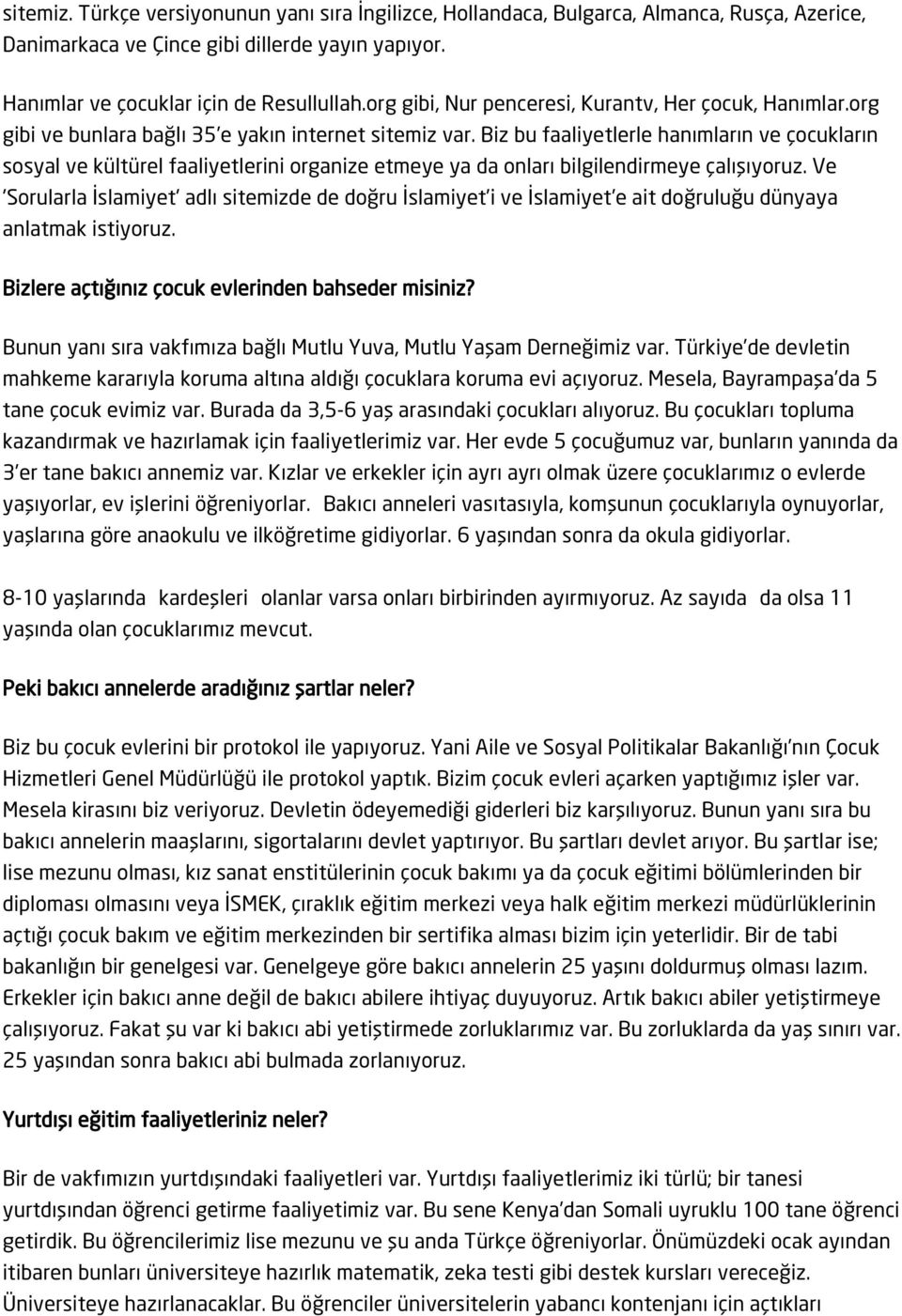 sitemiz. Türkçe versiyonunun yanı sıra İngilizce, Hollandaca, Bulgarca, Almanca, Rusça, Azerice, Danimarkaca ve Çince gibi dillerde yayın yapıyor.

Hanımlar ve çocuklar için de Resullullah.org gibi, Nur penceresi, Kurantv, Her çocuk, Hanımlar.org gibi ve bunlara bağlı 35'e yakın internet sitemiz var. Biz bu faaliyetlerle hanımların ve çocukların sosyal ve kültürel faaliyetlerini organize etmeye ya da onları bilgilendirmeye çalışıyoruz. Ve 'Sorularla İslamiyet' adlı sitemizde de doğru İslamiyet'i ve İslamiyet'e ait doğruluğu dünyaya anlatmak istiyoruz.

Bizlere açtığınız çocuk evlerinden bahseder misiniz?

Bunun yanı sıra vakfımıza bağlı Mutlu Yuva, Mutlu Yaşam Derneğimiz var. Türkiye'de devletin mahkeme kararıyla koruma altına aldığı çocuklara koruma evi açıyoruz. Mesela, Bayrampaşa'da 5 tane çocuk evimiz var. Burada da 3,5-6 yaş arasındaki çocukları alıyoruz. Bu çocukları topluma kazandırmak ve hazırlamak için faaliyetlerimiz var. Her evde 5 çocuğumuz var, bunların yanında da 3'er tane bakıcı annemiz var. Kızlar ve erkekler için ayrı ayrı olmak üzere çocuklarımız o evlerde yaşıyorlar, ev işlerini öğreniyorlar. Bakıcı anneleri vasıtasıyla, komşunun çocuklarıyla oynuyorlar, yaşlarına göre anaokulu ve ilköğretime gidiyorlar. 6 yaşından sonra da okula gidiyorlar.

8-10 yaşlarında kardeşleri olanlar varsa onları birbirinden ayırmıyoruz. Az sayıda da olsa 11 yaşında olan çocuklarımız mevcut.

Peki bakıcı annelerde aradığınız şartlar neler?

Biz bu çocuk evlerini bir protokol ile yapıyoruz. Yani Aile ve Sosyal Politikalar Bakanlığı'nın Çocuk Hizmetleri Genel Müdürlüğü ile protokol yaptık. Bizim çocuk evleri açarken yaptığımız işler var. Mesela kirasını biz veriyoruz. Devletin ödeyemediği giderleri biz karşılıyoruz. Bunun yanı sıra bu bakıcı annelerin maaşlarını, sigortalarını devlet yaptırıyor. Bu şartları devlet arıyor. Bu şartlar ise; lise mezunu olması, kız sanat enstitülerinin çocuk bakımı ya da çocuk eğitimi bölümlerinden bir diploması olmasını veya İSMEK, çıraklık eğitim merkezi veya halk eğitim merkezi müdürlüklerinin açtığı çocuk bakım ve eğitim merkezinden bir sertifika alması bizim için yeterlidir. Bir de tabi bakanlığın bir genelgesi var. Genelgeye göre bakıcı annelerin 25 yaşını doldurmuş olması lazım. Erkekler için bakıcı anne değil de bakıcı abilere ihtiyaç duyuyoruz. Artık bakıcı abiler yetiştirmeye çalışıyoruz. Fakat şu var ki bakıcı abi yetiştirmede zorluklarımız var. Bu zorluklarda da yaş sınırı var. 25 yaşından sonra bakıcı abi bulmada zorlanıyoruz.

Yurtdışı eğitim faaliyetleriniz neler?

Bir de vakfımızın yurtdışındaki faaliyetleri var. Yurtdışı faaliyetlerimiz iki türlü; bir tanesi yurtdışından öğrenci getirme faaliyetimiz var. Bu sene Kenya'dan Somali uyruklu 100 tane öğrenci getirdik. Bu öğrencilerimiz lise mezunu ve şu anda Türkçe öğreniyorlar. Önümüzdeki ocak ayından itibaren bunları üniversiteye hazırlık matematik, zeka testi gibi destek kursları vereceğiz. Üniversiteye hazırlanacaklar. Bu öğrenciler üniversitelerin yabancı kontenjanı için açtıkları